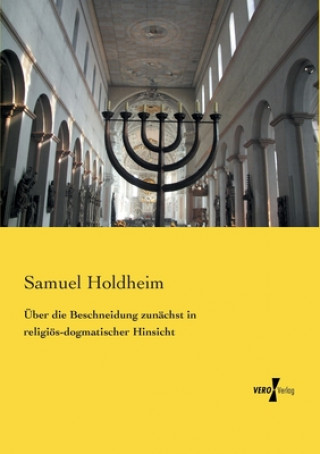 Samuel Holdheim

Über die Beschneidung zunächst in religiös-dogmatischer Hinsicht

VERO Verlag